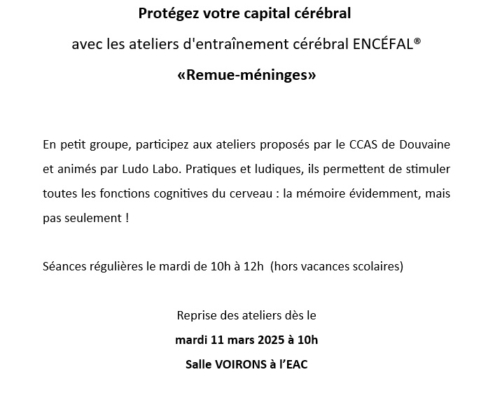 Protégez votre capital cérébral

avec les ateliers d'entraînement cérébral ENCÉFAL®

«Remue-méninges»

En petit groupe, participez aux ateliers proposés par le CCAS de Douvaine et animés par Ludo Labo. Pratiques et ludiques, ils permettent de stimuler toutes les fonctions cognitives du cerveau : la mémoire évidemment, mais pas seulement !

Séances régulières le mardi de 10h à 12h (hors vacances scolaires)

Reprise des ateliers dès le

mardi 11 mars 2025 à 10h

Salle VOIRONS à l'EAC